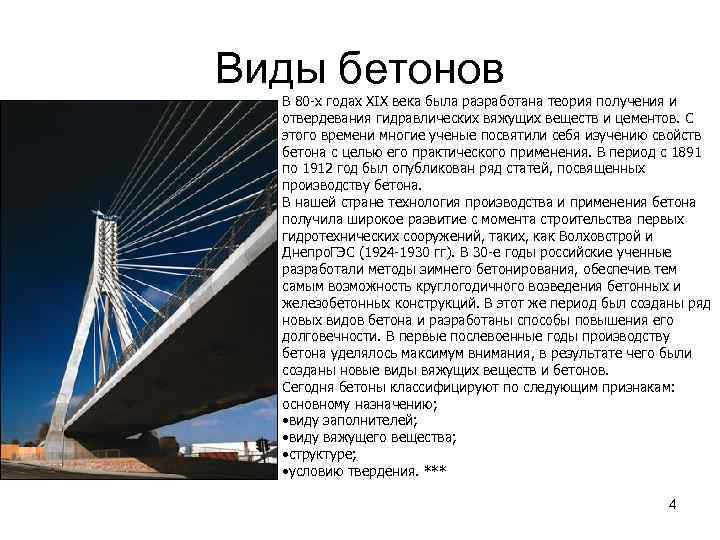 Виды бетонов

В 80-х годах XIX века была разработана теория получения и отвердевания гидравлических вяжущих веществ и цементов. С этого времени многие ученые посвятили себя изучению свойств бетона с целью его практического применения. В период с 1891 по 1912 год был опубликован ряд статей, посвященных производству бетона.
В нашей стране технология производства и применения бетона получила широкое развитие с момента строительства первых гидротехнических сооружений, таких, как Волховстрой и ДнепроГЭС (1924-1930 гг). В 30-е годы российские ученные разработали методы зимнего бетонирования, обеспечив тем самым возможность круглогодичного возведения бетонных и железобетонных конструкций. В этот же период был созданы ряд новых видов бетона и разработаны способы повышения его долговечности. В первые послевоенные годы производству бетона уделялось максимум внимания, в результате чего были созданы новые виды вяжущих веществ и бетонов.
Сегодня бетоны классифицируют по следующим признакам: основному назначению;
•виду заполнителей;
•виду вяжущего вещества;
•структуре;
•условию твердения. ***

4